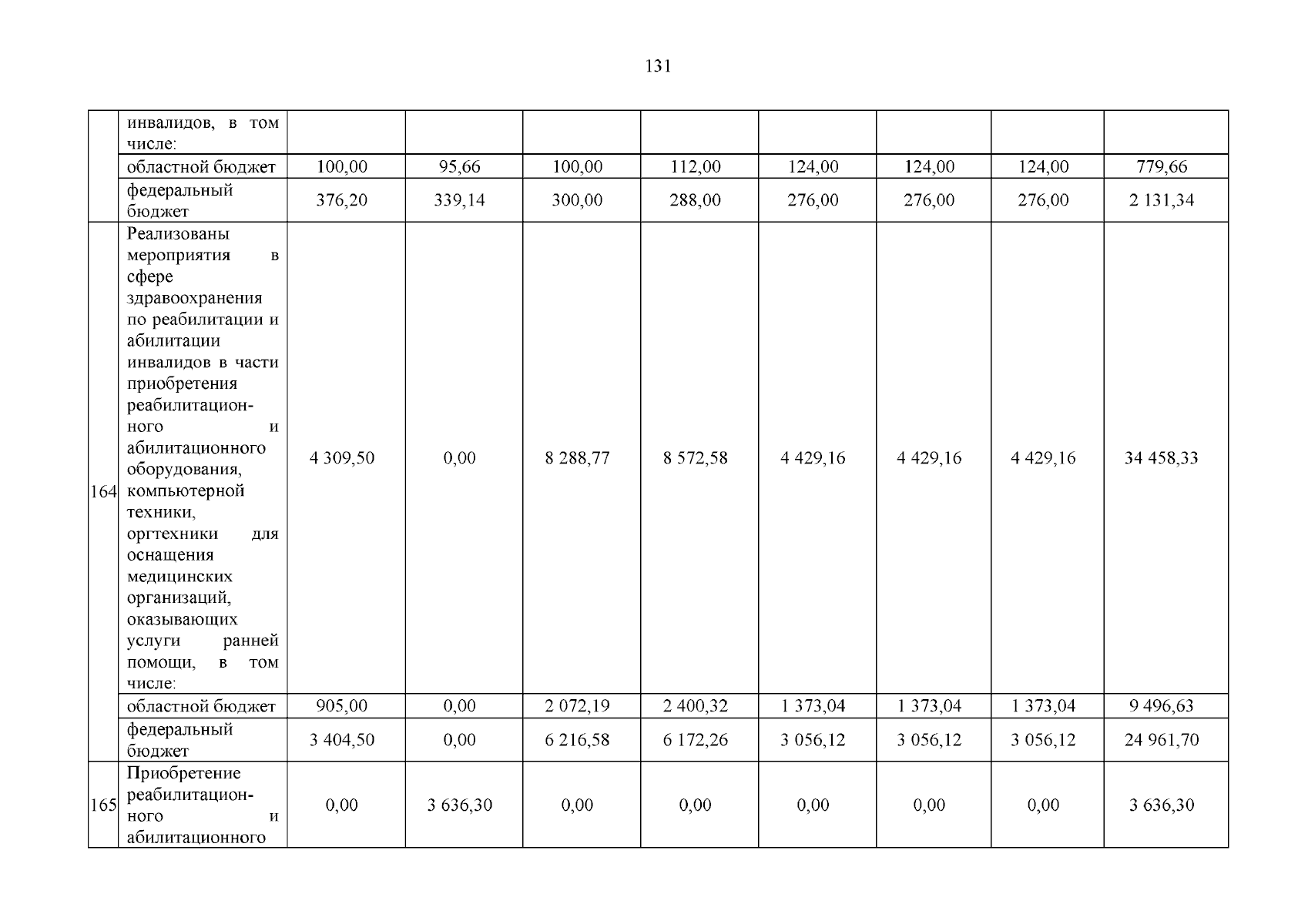 131

|  |  |  |  |  |  |  |  |  |  |
|---|---|---|---|---|---|---|---|---|---|
|  | инвалидов, в том числе: |  |  |  |  |  |  |  |  |
|  | областной бюджет | 100,00 | 95,66 | 100,00 | 112,00 | 124,00 | 124,00 | 124,00 | 779,66 |
|  | федеральный бюджет | 376,20 | 339,14 | 300,00 | 288,00 | 276,00 | 276,00 | 276,00 | 2 131,34 |
| 164 | Реализованы мероприятия в сфере здравоохранения по реабилитации и абилитации инвалидов в части приобретения реабилитационного и абилитационного оборудования, компьютерной техники, оргтехники для оснащения медицинских организаций, оказывающих услуги ранней помощи, в том числе: | 4 309,50 | 0,00 | 8 288,77 | 8 572,58 | 4 429,16 | 4 429,16 | 4 429,16 | 34 458,33 |
|  | областной бюджет | 905,00 | 0,00 | 2 072,19 | 2 400,32 | 1 373,04 | 1 373,04 | 1 373,04 | 9 496,63 |
|  | федеральный бюджет | 3 404,50 | 0,00 | 6 216,58 | 6 172,26 | 3 056,12 | 3 056,12 | 3 056,12 | 24 961,70 |
| 165 | Приобретение реабилитационного и абилитационного | 0,00 | 3 636,30 | 0,00 | 0,00 | 0,00 | 0,00 | 0,00 | 3 636,30 |